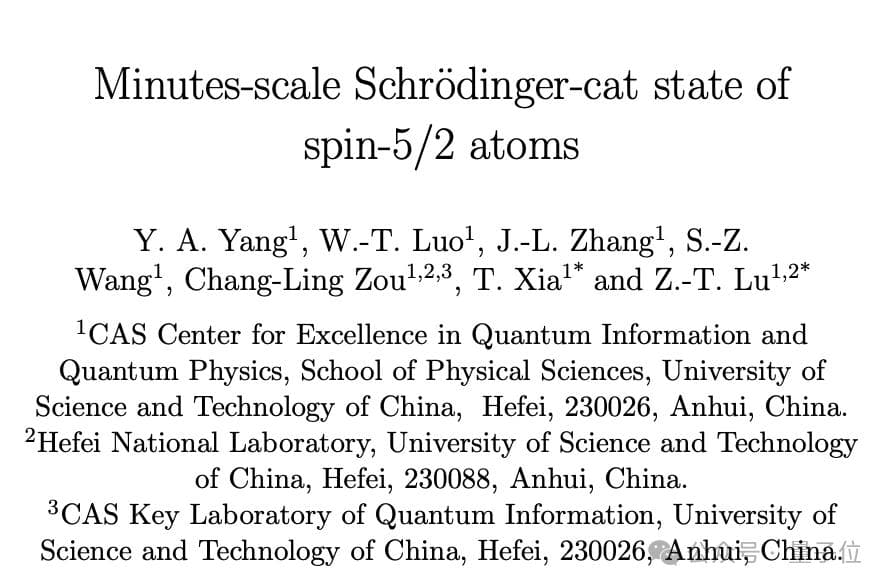 Minutes-scale Schrödinger-cat state of spin-5/2 atoms

Y. A. Yang$^{1}$, W.-T. Luo$^{1}$, J.-L. Zhang$^{1}$, S.-Z. Wang$^{1}$, Chang-Ling Zou$^{1,2,3}$, T. Xia$^{1*}$ and Z.-T. Lu$^{1,2*}$

$^{1}$CAS Center for Excellence in Quantum Information and Quantum Physics, School of Physical Sciences, University of Science and Technology of China, Hefei, 230026, Anhui, China.
$^{2}$Hefei National Laboratory, University of Science and Technology of China, Hefei, 230088, Anhui, China.
$^{3}$CAS Key Laboratory of Quantum Information, University of Science and Technology of China, Hefei, 230026, Anhui, China.

公众号 · 量子位